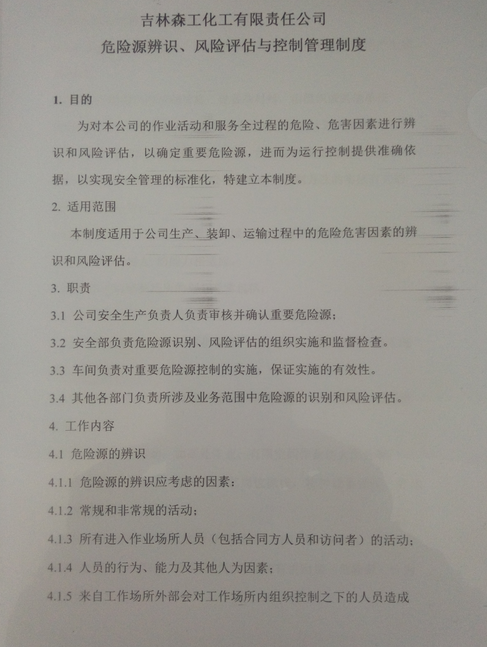 吉林森工化工有限责任公司
危险源辨识、风险评估与控制管理制度

1. 目的

为对本公司的作业活动和服务全过程的危险、危害因素进行辨识和风险评估，以确定重要危险源，进而为运行控制提供准确依据，以实现安全管理的标准化，特建立本制度。

2. 适用范围

本制度适用于公司生产、装卸、运输过程中的危险危害因素的辨识和风险评估。

3. 职责

3.1 公司安全生产负责人负责审核并确认重要危险源；

3.2 安全部负责危险源识别、风险评估的组织实施和监督检查。

3.3 车间负责对重要危险源控制的实施，保证实施的有效性。

3.4 其他各部门负责所涉及业务范围中危险源的识别和风险评估。

4. 工作内容

4.1 危险源的辨识

4.1.1 危险源的辨识应考虑的因素：

4.1.2 常规和非常规的活动；

4.1.3 所有进入作业场所人员（包括合同方人员和访问者）的活动；

4.1.4 人员的行为、能力及其他人为因素；

4.1.5 来自工作场所外部会对工作场所内组织控制之下的人员造成